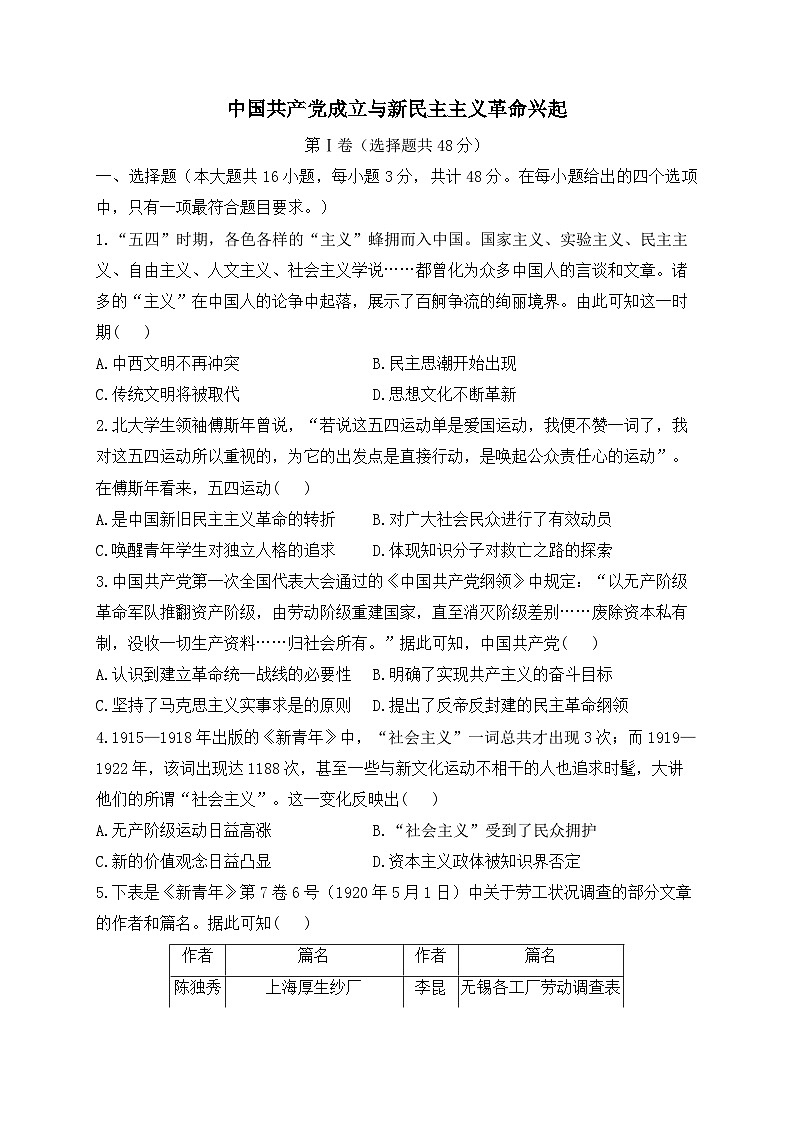 中国共产党成立与新民主主义革命兴起

第Ⅰ卷（选择题共48分）

一、选择题（本大题共16小题，每小题3分，共计48分。在每小题给出的四个选项中，只有一项最符合题目要求。）

1.“五四”时期，各色各样的“主义”蜂拥而入中国。国家主义、实验主义、民主主义、自由主义、人文主义、社会主义学说……都曾化为众多中国人的言谈和文章。诸多的“主义”在中国人的论争中起落，展示了百舸争流的绚丽境界。由此可知这一时期（　）

A.中西文明不再冲突　　B.民主思潮开始出现

C.传统文明将被取代　　D.思想文化不断革新

2.北大学生领袖傅斯年曾说，“若说这五四运动单是爱国运动，我便不赞一词了，我对这五四运动所以重视的，为它的出发点是直接行动，是唤起公众责任心的运动”。在傅斯年看来，五四运动（　）

A.是中国新旧民主主义革命的转折　　B.对广大社会民众进行了有效动员

C.唤醒青年学生对独立人格的追求　　D.体现知识分子对救亡之路的探索

3.中国共产党第一次全国代表大会通过的《中国共产党纲领》中规定：“以无产阶级革命军队推翻资产阶级，由劳动阶级重建国家，直至消灭阶级差别……废除资本私有制，没收一切生产资料……归社会所有。”据此可知，中国共产党（　）

A.认识到建立革命统一战线的必要性　B.明确了实现共产主义的奋斗目标

C.坚持了马克思主义实事求是的原则　D.提出了反帝反封建的民主革命纲领

4.1915—1918年出版的《新青年》中，“社会主义”一词总共才出现3次；而1919—1922年，该词出现达1188次，甚至一些与新文化运动不相干的人也追求时髦，大讲他们的所谓“社会主义”。这一变化反映出（　）

A.无产阶级运动日益高涨　　B.“社会主义”受到了民众拥护

C.新的价值观念日益凸显　　D.资本主义政体被知识界否定

5.下表是《新青年》第7卷6号（1920年5月1日）中关于劳工状况调查的部分文章的作者和篇名。据此可知（　）

| 作者 | 篇名 | 作者 | 篇名 |
|---|---|---|---|
| 陈独秀 | 上海厚生纱厂 | 李昆 | 无锡各工厂劳动调查表 |